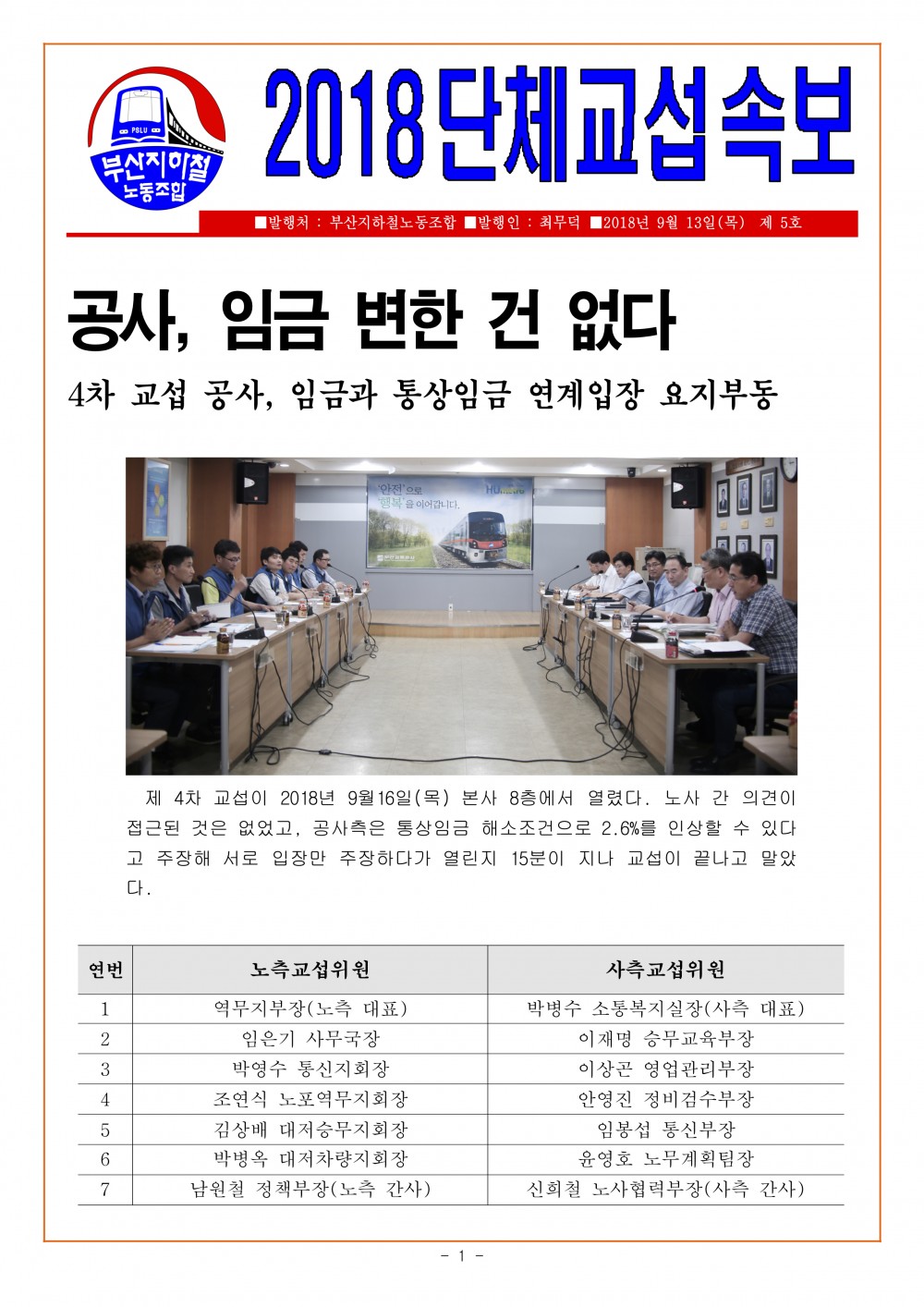 PSLU
부산지하철
노동조합

2018 단체교섭속보

■발행처 : 부산지하철노동조합 ■발행인 : 최무덕 ■2018년 9월 13일(목) 제 5호

공사, 임금 변한 건 없다

4차 교섭 공사, 임금과 통상임금 연계입장 요지부동

'안전'으로 '행복'을 이어갑니다.

제 4차 교섭이 2018년 9월16일(목) 본사 8층에서 열렸다. 노사 간 의견이 접근된 것은 없었고, 공사측은 통상임금 해소조건으로 2.6%를 인상할 수 있다고 주장해 서로 입장만 주장하다가 열린지 15분이 지나 교섭이 끝나고 말았다.

| 연번 | 노측교섭위원 | 사측교섭위원 |
|---|---|---|
| 1 | 역무지부장(노측 대표) | 박병수 소통복지실장(사측 대표) |
| 2 | 임은기 사무국장 | 이재명 승무교육부장 |
| 3 | 박영수 통신지회장 | 이상곤 영업관리부장 |
| 4 | 조연식 노포역무지회장 | 안영진 정비검수부장 |
| 5 | 김상배 대저승무지회장 | 임봉섭 통신부장 |
| 6 | 박병옥 대저차량지회장 | 윤영호 노무계획팀장 |
| 7 | 남원철 정책부장(노측 간사) | 신희철 노사협력부장(사측 간사) |

- 1 -